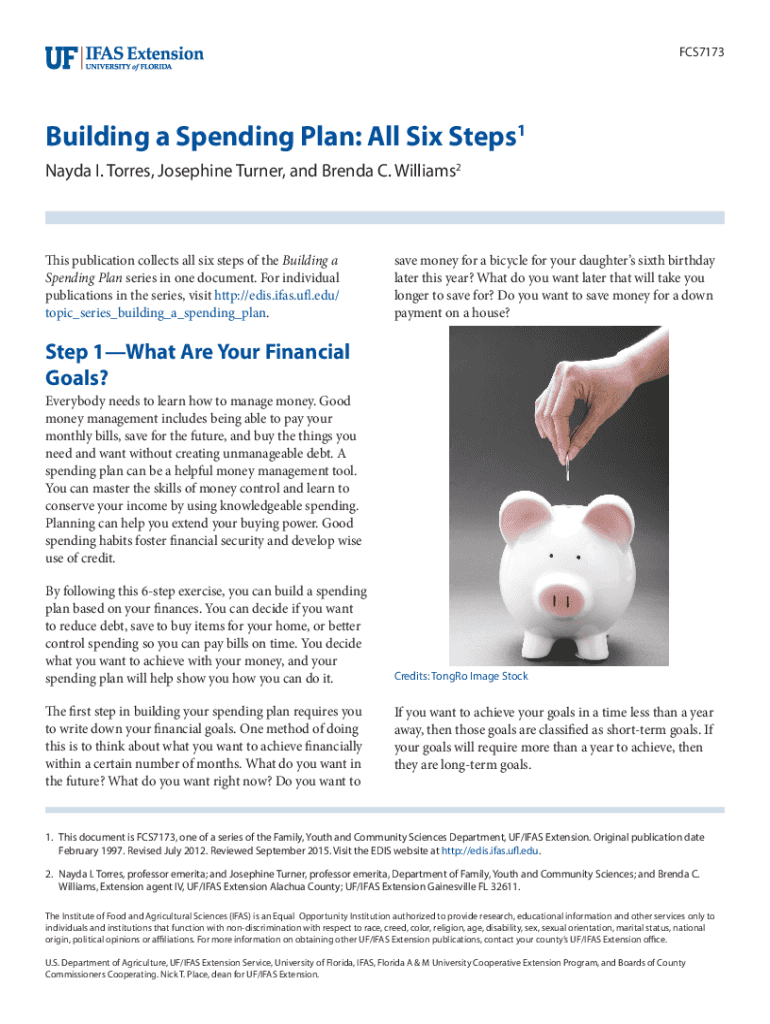 UF IFAS Extension
UNIVERSITY of FLORIDA

FCS7173

Building a Spending Plan: All Six Steps$^1$

Nayda I. Torres, Josephine Turner, and Brenda C. Williams$^2$

This publication collects all six steps of the Building a Spending Plan series in one document. For individual publications in the series, visit http://edis.ifas.ufl.edu/topic_series_building_a_spending_plan.

Step 1—What Are Your Financial Goals?

Everybody needs to learn how to manage money. Good money management includes being able to pay your monthly bills, save for the future, and buy the things you need and want without creating unmanageable debt. A spending plan can be a helpful money management tool. You can master the skills of money control and learn to conserve your income by using knowledgeable spending. Planning can help you extend your buying power. Good spending habits foster financial security and develop wise use of credit.

By following this 6-step exercise, you can build a spending plan based on your finances. You can decide if you want to reduce debt, save to buy items for your home, or better control spending so you can pay bills on time. You decide what you want to achieve with your money, and your spending plan will help show you how you can do it.

The first step in building your spending plan requires you to write down your financial goals. One method of doing this is to think about what you want to achieve financially within a certain number of months. What do you want in the future? What do you want right now? Do you want to save money for a bicycle for your daughter's sixth birthday later this year? What do you want later that will take you longer to save for? Do you want to save money for a down payment on a house?

Credits: TongRo Image Stock

If you want to achieve your goals in a time less than a year away, then those goals are classified as short-term goals. If your goals will require more than a year to achieve, then they are long-term goals.

1. This document is FCS7173, one of a series of the Family, Youth and Community Sciences Department, UF/IFAS Extension. Original publication date February 1997. Revised July 2012. Reviewed September 2015. Visit the EDIS website at http://edis.ifas.ufl.edu.

2. Nayda I. Torres, professor emerita; and Josephine Turner, professor emerita, Department of Family, Youth and Community Sciences; and Brenda C. Williams, Extension agent IV, UF/IFAS Extension Alachua County; UF/IFAS Extension Gainesville FL 32611.

The Institute of Food and Agricultural Sciences (IFAS) is an Equal Opportunity Institution authorized to provide research, educational information and other services only to individuals and institutions that function with non-discrimination with respect to race, creed, color, religion, age, disability, sex, sexual orientation, marital status, national origin, political opinions or affiliations. For more information on obtaining other UF/IFAS Extension publications, contact your county's UF/IFAS Extension office.

U.S. Department of Agriculture, UF/IFAS Extension Service, University of Florida, IFAS, Florida A & M University Cooperative Extension Program, and Boards of County Commissioners Cooperating. Nick T. Place, dean for UF/IFAS Extension.